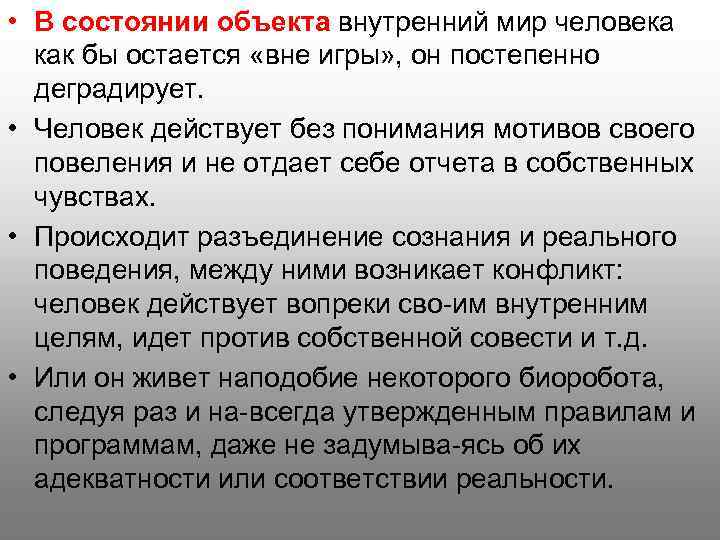 • В состоянии объекта внутренний мир человека как бы остается «вне игры», он постепенно деградирует.
• Человек действует без понимания мотивов своего повеления и не отдает себе отчета в собственных чувствах.
• Происходит разъединение сознания и реального поведения, между ними возникает конфликт: человек действует вопреки сво-им внутренним целям, идет против собственной совести и т.д.
• Или он живет наподобие некоторого биоробота, следуя раз и на-всегда утвержденным правилам и программам, даже не задумыва-ясь об их адекватности или соответствии реальности.